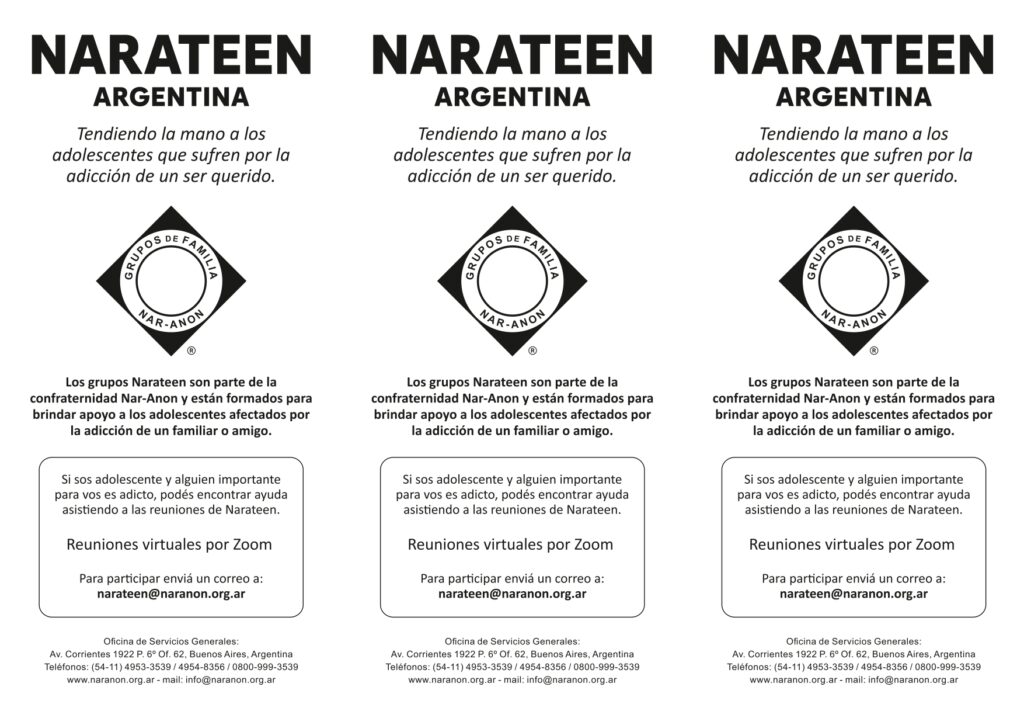 NARATEEN
ARGENTINA

Tendiendo la mano a los adolescentes que sufren por la adicción de un ser querido.

GRUPOS DE FAMILIA
NAR-ANON
®

Los grupos Narateen son parte de la confraternidad Nar-Anon y están formados para brindar apoyo a los adolescentes afectados por la adicción de un familiar o amigo.

Si sos adolescente y alguien importante para vos es adicto, podés encontrar ayuda asistiendo a las reuniones de Narateen.

Reuniones virtuales por Zoom

Para participar enviá un correo a:
narateen@naranon.org.ar

Oficina de Servicios Generales:
Av. Corrientes 1922 P. 6º Of. 62, Buenos Aires, Argentina
Teléfonos: (54-11) 4953-3539 / 4954-8356 / 0800-999-3539
www.naranon.org.ar - mail: info@naranon.org.ar

NARATEEN
ARGENTINA

Tendiendo la mano a los adolescentes que sufren por la adicción de un ser querido.

GRUPOS DE FAMILIA
NAR-ANON
®

Los grupos Narateen son parte de la confraternidad Nar-Anon y están formados para brindar apoyo a los adolescentes afectados por la adicción de un familiar o amigo.

Si sos adolescente y alguien importante para vos es adicto, podés encontrar ayuda asistiendo a las reuniones de Narateen.

Reuniones virtuales por Zoom

Para participar enviá un correo a:
narateen@naranon.org.ar

Oficina de Servicios Generales:
Av. Corrientes 1922 P. 6º Of. 62, Buenos Aires, Argentina
Teléfonos: (54-11) 4953-3539 / 4954-8356 / 0800-999-3539
www.naranon.org.ar - mail: info@naranon.org.ar

NARATEEN
ARGENTINA

Tendiendo la mano a los adolescentes que sufren por la adicción de un ser querido.

GRUPOS DE FAMILIA
NAR-ANON
®

Los grupos Narateen son parte de la confraternidad Nar-Anon y están formados para brindar apoyo a los adolescentes afectados por la adicción de un familiar o amigo.

Si sos adolescente y alguien importante para vos es adicto, podés encontrar ayuda asistiendo a las reuniones de Narateen.

Reuniones virtuales por Zoom

Para participar enviá un correo a:
narateen@naranon.org.ar

Oficina de Servicios Generales:
Av. Corrientes 1922 P. 6º Of. 62, Buenos Aires, Argentina
Teléfonos: (54-11) 4953-3539 / 4954-8356 / 0800-999-3539
www.naranon.org.ar - mail: info@naranon.org.ar